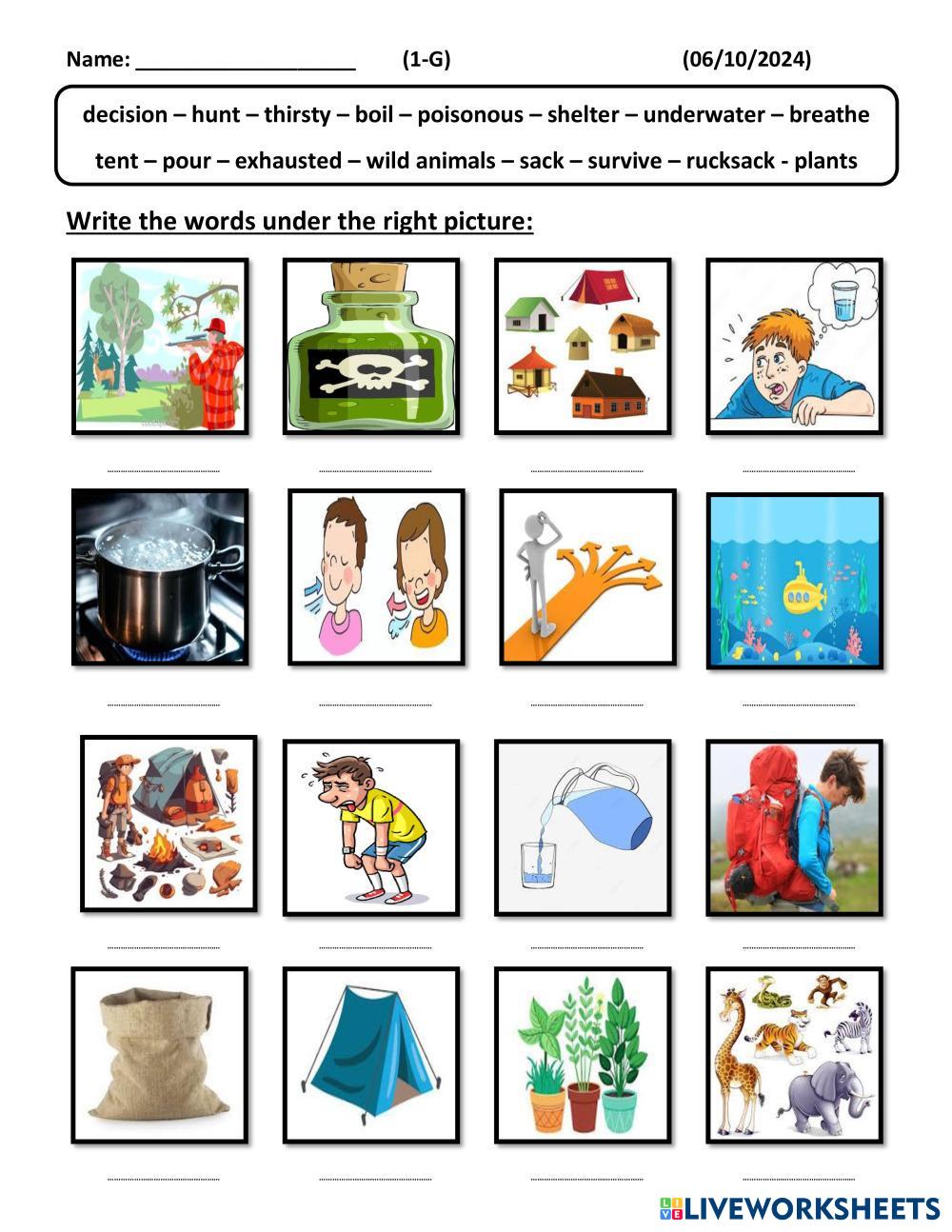 Name: ____________________ (1-G) (06/10/2024)

decision – hunt – thirsty – boil – poisonous – shelter – underwater – breathe

tent – pour – exhausted – wild animals – sack – survive – rucksack - plants

Write the words under the right picture:

LIVEWORKSHEETS